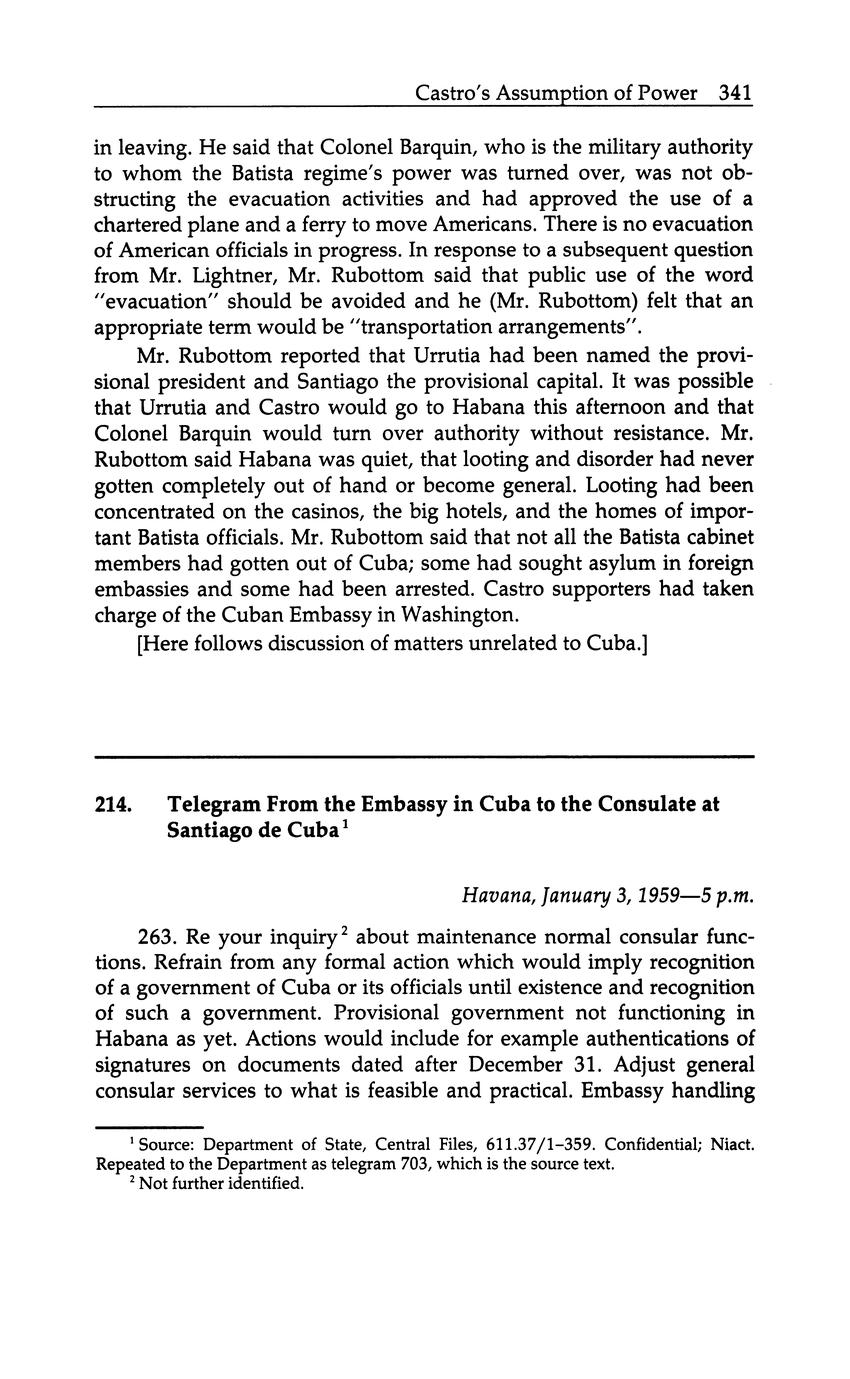 Castro's Assumption of Power 341

in leaving. He said that Colonel Barquin, who is the military authority to whom the Batista regime's power was turned over, was not obstructing the evacuation activities and had approved the use of a chartered plane and a ferry to move Americans. There is no evacuation of American officials in progress. In response to a subsequent question from Mr. Lightner, Mr. Rubottom said that public use of the word "evacuation" should be avoided and he (Mr. Rubottom) felt that an appropriate term would be "transportation arrangements".

Mr. Rubottom reported that Urrutia had been named the provisional president and Santiago the provisional capital. It was possible that Urrutia and Castro would go to Habana this afternoon and that Colonel Barquin would turn over authority without resistance. Mr. Rubottom said Habana was quiet, that looting and disorder had never gotten completely out of hand or become general. Looting had been concentrated on the casinos, the big hotels, and the homes of important Batista officials. Mr. Rubottom said that not all the Batista cabinet members had gotten out of Cuba; some had sought asylum in foreign embassies and some had been arrested. Castro supporters had taken charge of the Cuban Embassy in Washington.

[Here follows discussion of matters unrelated to Cuba.]

214. Telegram From the Embassy in Cuba to the Consulate at Santiago de Cuba$^1$

Havana, January 3, 1959—5 p.m.

263. Re your inquiry$^2$ about maintenance normal consular functions. Refrain from any formal action which would imply recognition of a government of Cuba or its officials until existence and recognition of such a government. Provisional government not functioning in Habana as yet. Actions would include for example authentications of signatures on documents dated after December 31. Adjust general consular services to what is feasible and practical. Embassy handling

$^1$ Source: Department of State, Central Files, 611.37/1–359. Confidential; Niact. Repeated to the Department as telegram 703, which is the source text.
$^2$ Not further identified.